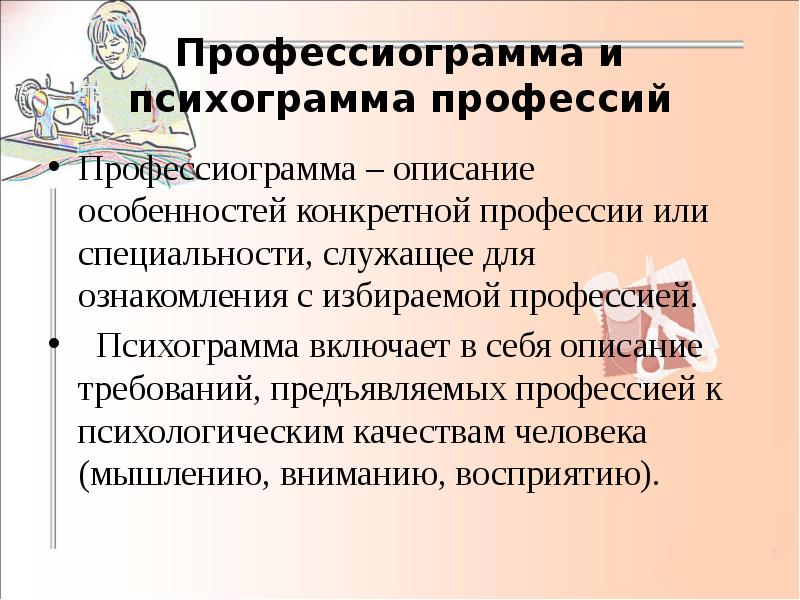 Профессиограмма и психограмма профессий

• Профессиограмма – описание особенностей конкретной профессии или специальности, служащее для ознакомления с избираемой профессией.

• Психограмма включает в себя описание требований, предъявляемых профессией к психологическим качествам человека (мышлению, вниманию, восприятию).